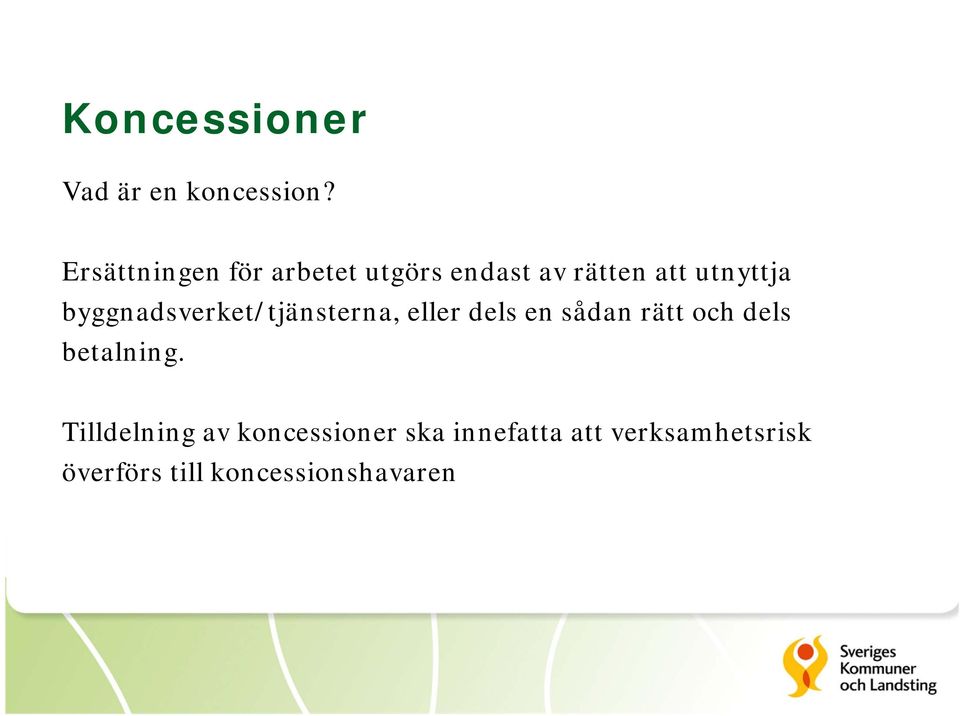 Koncessioner

Vad är en koncession?

Ersättningen för arbetet utgörs endast av rätten att utnyttja byggnadsverket/tjänsterna, eller dels en sådan rätt och dels betalning.

Tilldelning av koncessioner ska innefatta att verksamhetsrisk överförs till koncessionshavaren

Sveriges Kommuner och Landsting